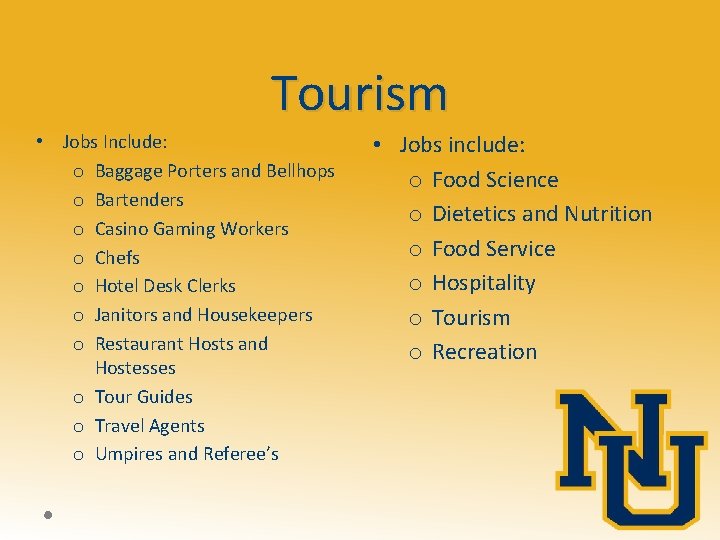 Tourism

• Jobs Include:
o Baggage Porters and Bellhops
o Bartenders
o Casino Gaming Workers
o Chefs
o Hotel Desk Clerks
o Janitors and Housekeepers
o Restaurant Hosts and Hostesses
o Tour Guides
o Travel Agents
o Umpires and Referee's

• Jobs include:
o Food Science
o Dietetics and Nutrition
o Food Service
o Hospitality
o Tourism
o Recreation

NU